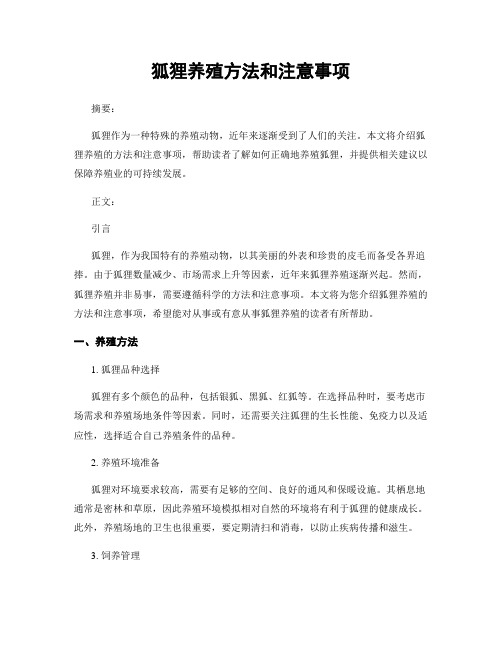 狐狸养殖方法和注意事项

摘要：

狐狸作为一种特殊的养殖动物，近年来逐渐受到了人们的关注。本文将介绍狐狸养殖的方法和注意事项，帮助读者了解如何正确地养殖狐狸，并提供相关建议以保障养殖业的可持续发展。

正文：

引言

狐狸，作为我国特有的养殖动物，以其美丽的外表和珍贵的皮毛而备受各界追捧。由于狐狸数量减少、市场需求上升等因素，近年来狐狸养殖逐渐兴起。然而，狐狸养殖并非易事，需要遵循科学的方法和注意事项。本文将为您介绍狐狸养殖的方法和注意事项，希望能对从事或有意从事狐狸养殖的读者有所帮助。

一、养殖方法

1. 狐狸品种选择

狐狸有多个颜色的品种，包括银狐、黑狐、红狐等。在选择品种时，要考虑市场需求和养殖场地条件等因素。同时，还需要关注狐狸的生长性能、免疫力以及适应性，选择适合自己养殖条件的品种。

2. 养殖环境准备

狐狸对环境要求较高，需要有足够的空间、良好的通风和保暖设施。其栖息地通常是密林和草原，因此养殖环境模拟相对自然的环境将有利于狐狸的健康成长。此外，养殖场地的卫生也很重要，要定期清扫和消毒，以防止疾病传播和滋生。

3. 饲养管理